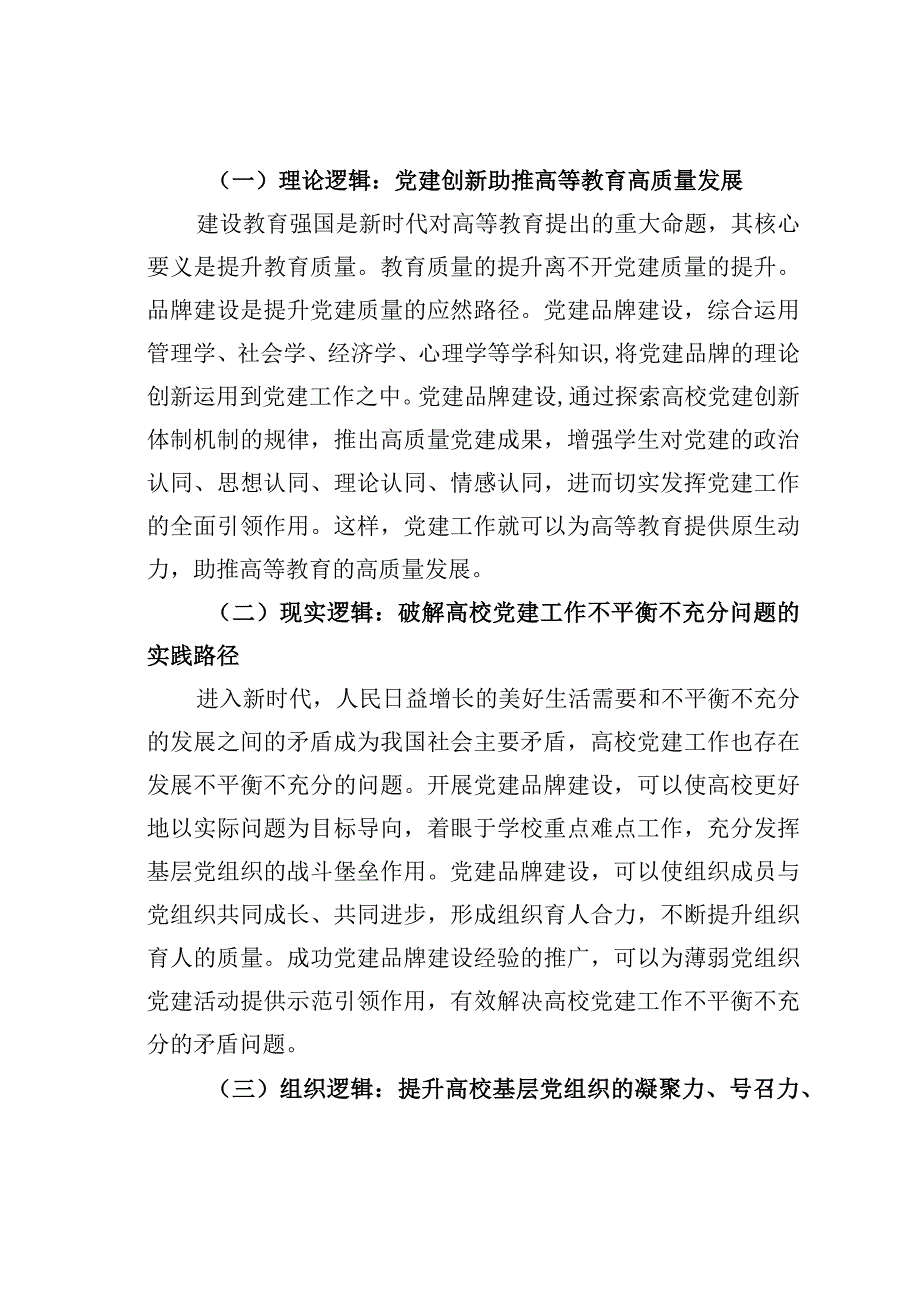 （一）理论逻辑：党建创新助推高等教育高质量发展

建设教育强国是新时代对高等教育提出的重大命题，其核心要义是提升教育质量。教育质量的提升离不开党建质量的提升。品牌建设是提升党建质量的应然路径。党建品牌建设，综合运用管理学、社会学、经济学、心理学等学科知识，将党建品牌的理论创新运用到党建工作之中。党建品牌建设，通过探索高校党建创新体制机制的规律，推出高质量党建成果，增强学生对党建的政治认同、思想认同、理论认同、情感认同，进而切实发挥党建工作的全面引领作用。这样，党建工作就可以为高等教育提供原生动力，助推高等教育的高质量发展。

（二）现实逻辑：破解高校党建工作不平衡不充分问题的实践路径

进入新时代，人民日益增长的美好生活需要和不平衡不充分的发展之间的矛盾成为我国社会主要矛盾，高校党建工作也存在发展不平衡不充分的问题。开展党建品牌建设，可以使高校更好地以实际问题为目标导向，着眼于学校重点难点工作，充分发挥基层党组织的战斗堡垒作用。党建品牌建设，可以使组织成员与党组织共同成长、共同进步，形成组织育人合力，不断提升组织育人的质量。成功党建品牌建设经验的推广，可以为薄弱党组织党建活动提供示范引领作用，有效解决高校党建工作不平衡不充分的矛盾问题。

（三）组织逻辑：提升高校基层党组织的凝聚力、号召力、